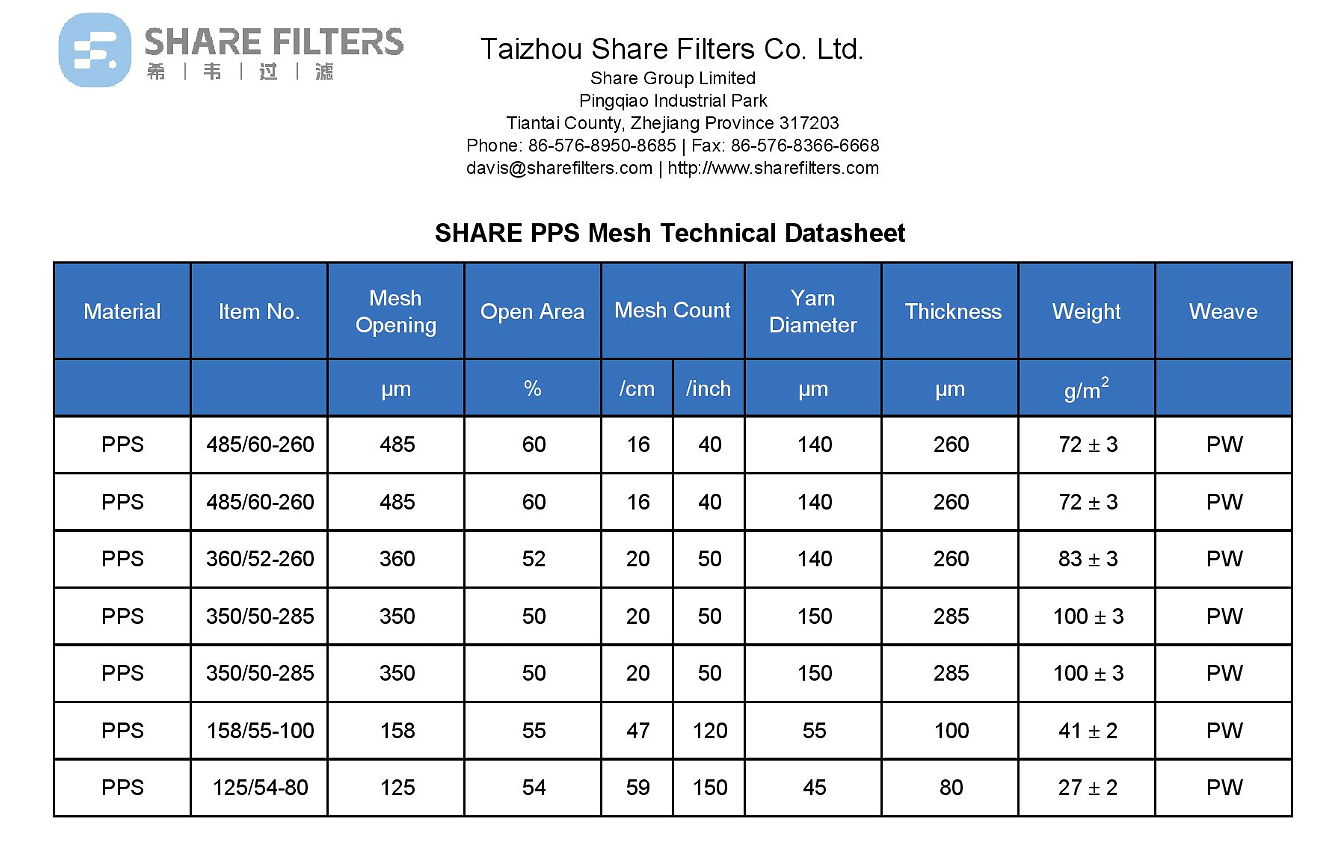 SHARE FILTERS
希 | 韦 | 过 | 滤

Taizhou Share Filters Co. Ltd.
Share Group Limited
Pingqiao Industrial Park
Tiantai County, Zhejiang Province 317203
Phone: 86-576-8950-8685 | Fax: 86-576-8366-6668
davis@sharefilters.com | http://www.sharefilters.com

SHARE PPS Mesh Technical Datasheet

| Material | Item No. | Mesh Opening | Open Area | Mesh Count | | Yarn Diameter | Thickness | Weight | Weave |
|---|---|---|---|---|---|---|---|---|---|
| | | μm | % | /cm | /inch | μm | μm | $g/m^2$ | |
| PPS | 485/60-260 | 485 | 60 | 16 | 40 | 140 | 260 | 72 ± 3 | PW |
| PPS | 485/60-260 | 485 | 60 | 16 | 40 | 140 | 260 | 72 ± 3 | PW |
| PPS | 360/52-260 | 360 | 52 | 20 | 50 | 140 | 260 | 83 ± 3 | PW |
| PPS | 350/50-285 | 350 | 50 | 20 | 50 | 150 | 285 | 100 ± 3 | PW |
| PPS | 350/50-285 | 350 | 50 | 20 | 50 | 150 | 285 | 100 ± 3 | PW |
| PPS | 158/55-100 | 158 | 55 | 47 | 120 | 55 | 100 | 41 ± 2 | PW |
| PPS | 125/54-80 | 125 | 54 | 59 | 150 | 45 | 80 | 27 ± 2 | PW |